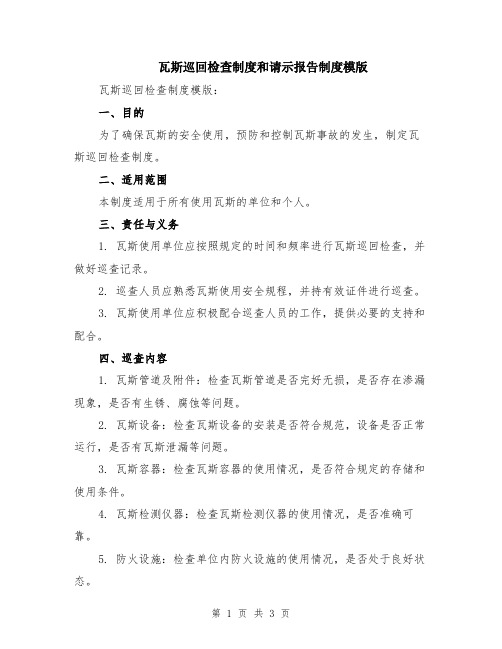 瓦斯巡回检查制度和请示报告制度模版

瓦斯巡回检查制度模版：

一、目的

为了确保瓦斯的安全使用，预防和控制瓦斯事故的发生，制定瓦斯巡回检查制度。

二、适用范围

本制度适用于所有使用瓦斯的单位和个人。

三、责任与义务

1. 瓦斯使用单位应按照规定的时间和频率进行瓦斯巡回检查，并做好巡查记录。

2. 巡查人员应熟悉瓦斯使用安全规程，并持有效证件进行巡查。

3. 瓦斯使用单位应积极配合巡查人员的工作，提供必要的支持和配合。

四、巡查内容

1. 瓦斯管道及附件：检查瓦斯管道是否完好无损，是否存在渗漏现象，是否有生锈、腐蚀等问题。

2. 瓦斯设备：检查瓦斯设备的安装是否符合规范，设备是否正常运行，是否有瓦斯泄漏等问题。

3. 瓦斯容器：检查瓦斯容器的使用情况，是否符合规定的存储和使用条件。

4. 瓦斯检测仪器：检查瓦斯检测仪器的使用情况，是否准确可靠。

5. 防火设施：检查单位内防火设施的使用情况，是否处于良好状态。

第 1 页 共 3 页